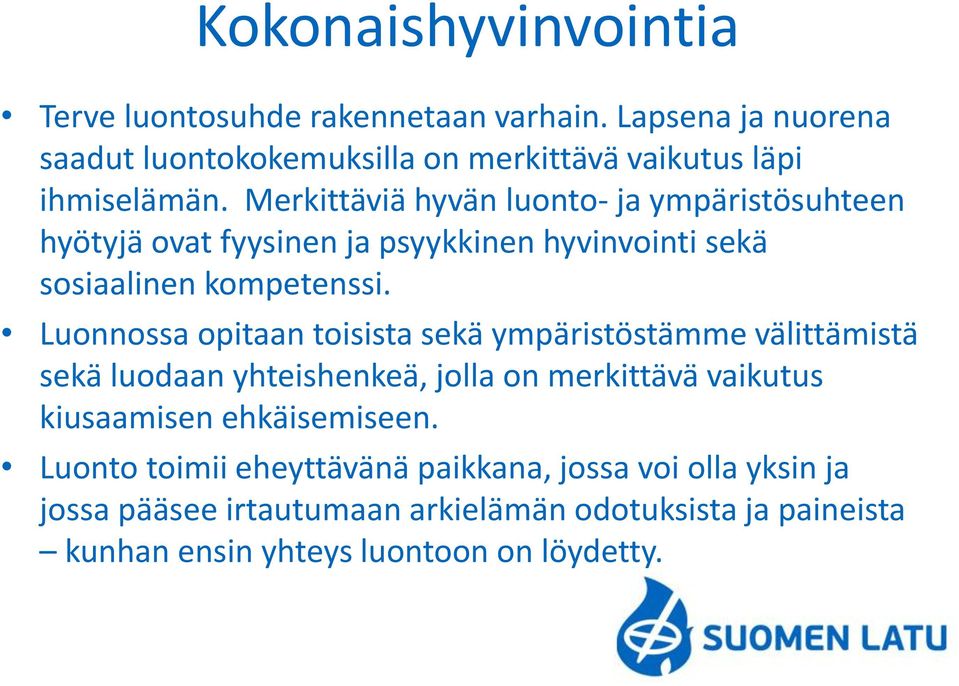 Kokonaishyvinvointia

• Terve luontosuhde rakennetaan varhain. Lapsena ja nuorena saadut luontokokemuksilla on merkittävä vaikutus läpi ihmiselämän. Merkittäviä hyvän luonto- ja ympäristösuhteen hyötyjä ovat fyysinen ja psyykkinen hyvinvointi sekä sosiaalinen kompetenssi.

• Luonnossa opitaan toisista sekä ympäristöstämme välittämistä sekä luodaan yhteishenkeä, jolla on merkittävä vaikutus kiusaamisen ehkäisemiseen.

• Luonto toimii eheyttävänä paikkana, jossa voi olla yksin ja jossa pääsee irtautumaan arkielämän odotuksista ja paineista – kunhan ensin yhteys luontoon on löydetty.

SUOMEN LATU